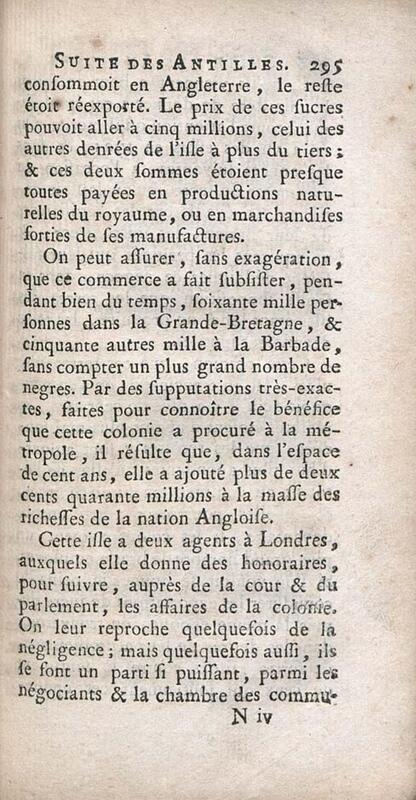 SUITE DES ANTILLES. 295

consommoit en Angleterre, le reste étoit réexporté. Le prix de ces sucres pouvoit aller à cinq millions, celui des autres denrées de l'isle à plus du tiers; & ces deux sommes étoient presque toutes payées en productions naturelles du royaume, ou en marchandises sorties de ses manufactures.

On peut assurer, sans exagération, que ce commerce a fait subsister, pendant bien du temps, soixante mille personnes dans la Grande-Bretagne, & cinquante autres mille à la Barbade, sans compter un plus grand nombre de negres. Par des supputations très-exactes, faites pour connoître le bénéfice que cette colonie a procuré à la métropole, il résulte que, dans l'espace de cent ans, elle a ajouté plus de deux cents quarante millions à la masse des richesses de la nation Angloise.

Cette isle a deux agents à Londres, auxquels elle donne des honoraires, pour suivre, auprès de la cour & du parlement, les affaires de la colonie. On leur reproche quelquefois de la négligence; mais quelquefois aussi, ils se font un parti si puissant, parmi les négociants & la chambre des commu-

N iv